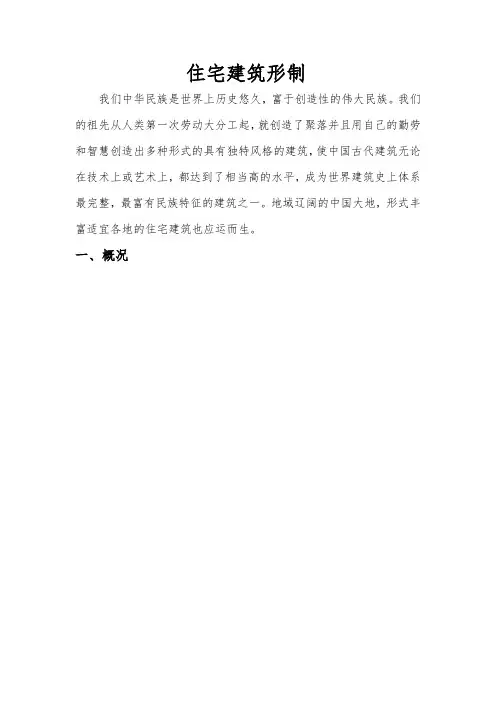 住宅建筑形制

我们中华民族是世界上历史悠久，富于创造性的伟大民族。我们的祖先从人类第一次劳动大分工起，就创造了聚落并且用自己的勤劳和智慧创造出多种形式的具有独特风格的建筑，使中国古代建筑无论在技术上或艺术上，都达到了相当高的水平，成为世界建筑史上体系最完整，最富有民族特征的建筑之一。地域辽阔的中国大地，形式丰富适宜各地的住宅建筑也应运而生。

一、概况